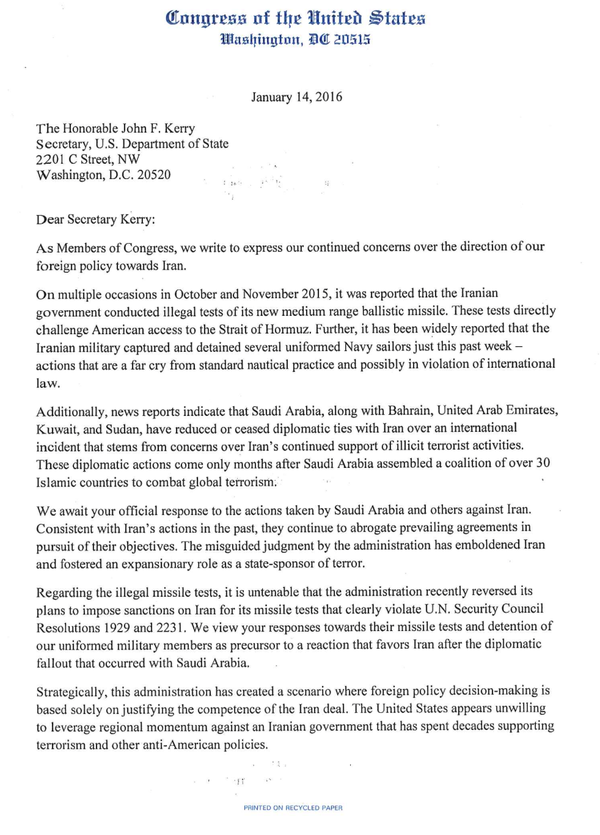 Congress of the United States
Washington, DC 20515

January 14, 2016

The Honorable John F. Kerry
Secretary, U.S. Department of State
2201 C Street, NW
Washington, D.C. 20520

Dear Secretary Kerry:

As Members of Congress, we write to express our continued concerns over the direction of our foreign policy towards Iran.

On multiple occasions in October and November 2015, it was reported that the Iranian government conducted illegal tests of its new medium range ballistic missile. These tests directly challenge American access to the Strait of Hormuz. Further, it has been widely reported that the Iranian military captured and detained several uniformed Navy sailors just this past week – actions that are a far cry from standard nautical practice and possibly in violation of international law.

Additionally, news reports indicate that Saudi Arabia, along with Bahrain, United Arab Emirates, Kuwait, and Sudan, have reduced or ceased diplomatic ties with Iran over an international incident that stems from concerns over Iran's continued support of illicit terrorist activities. These diplomatic actions come only months after Saudi Arabia assembled a coalition of over 30 Islamic countries to combat global terrorism.

We await your official response to the actions taken by Saudi Arabia and others against Iran. Consistent with Iran's actions in the past, they continue to abrogate prevailing agreements in pursuit of their objectives. The misguided judgment by the administration has emboldened Iran and fostered an expansionary role as a state-sponsor of terror.

Regarding the illegal missile tests, it is untenable that the administration recently reversed its plans to impose sanctions on Iran for its missile tests that clearly violate U.N. Security Council Resolutions 1929 and 2231. We view your responses towards their missile tests and detention of our uniformed military members as precursor to a reaction that favors Iran after the diplomatic fallout that occurred with Saudi Arabia.

Strategically, this administration has created a scenario where foreign policy decision-making is based solely on justifying the competence of the Iran deal. The United States appears unwilling to leverage regional momentum against an Iranian government that has spent decades supporting terrorism and other anti-American policies.

PRINTED ON RECYCLED PAPER